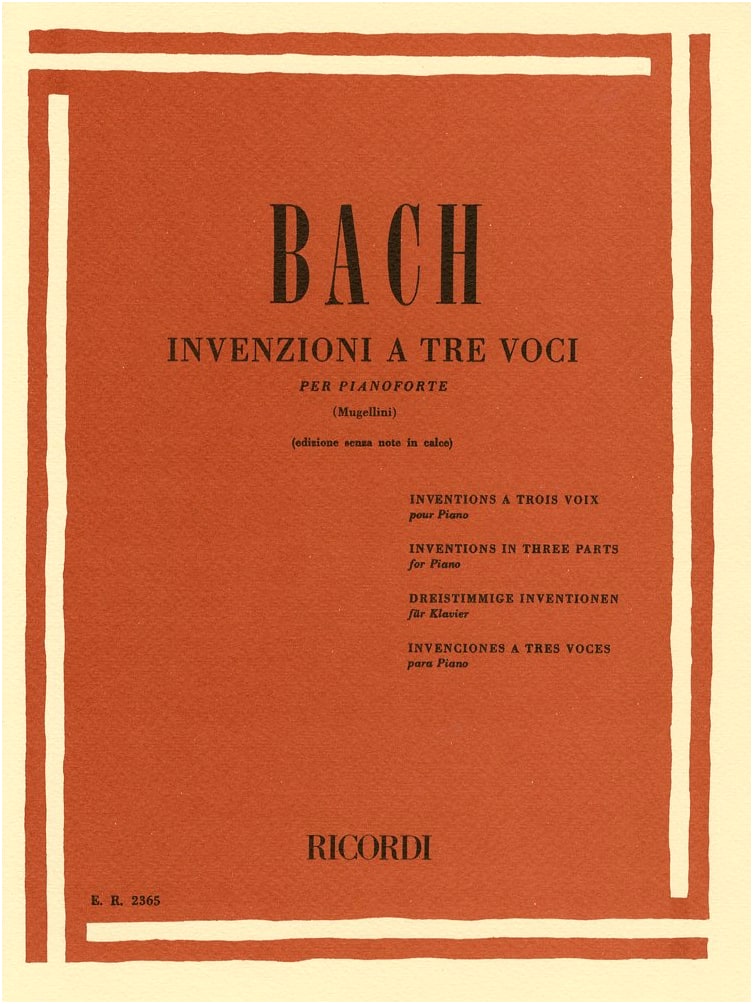 BACH

INVENZIONI A TRE VOCI

PER PIANOFORTE

(Mugellini)

(edizione senza note in calce)

INVENTIONS A TROIS VOIX
pour Piano

INVENTIONS IN THREE PARTS
for Piano

DREISTIMMIGE INVENTIONEN
für Klavier

INVENCIONES A TRES VOCES
para Piano

RICORDI

E. R. 2365